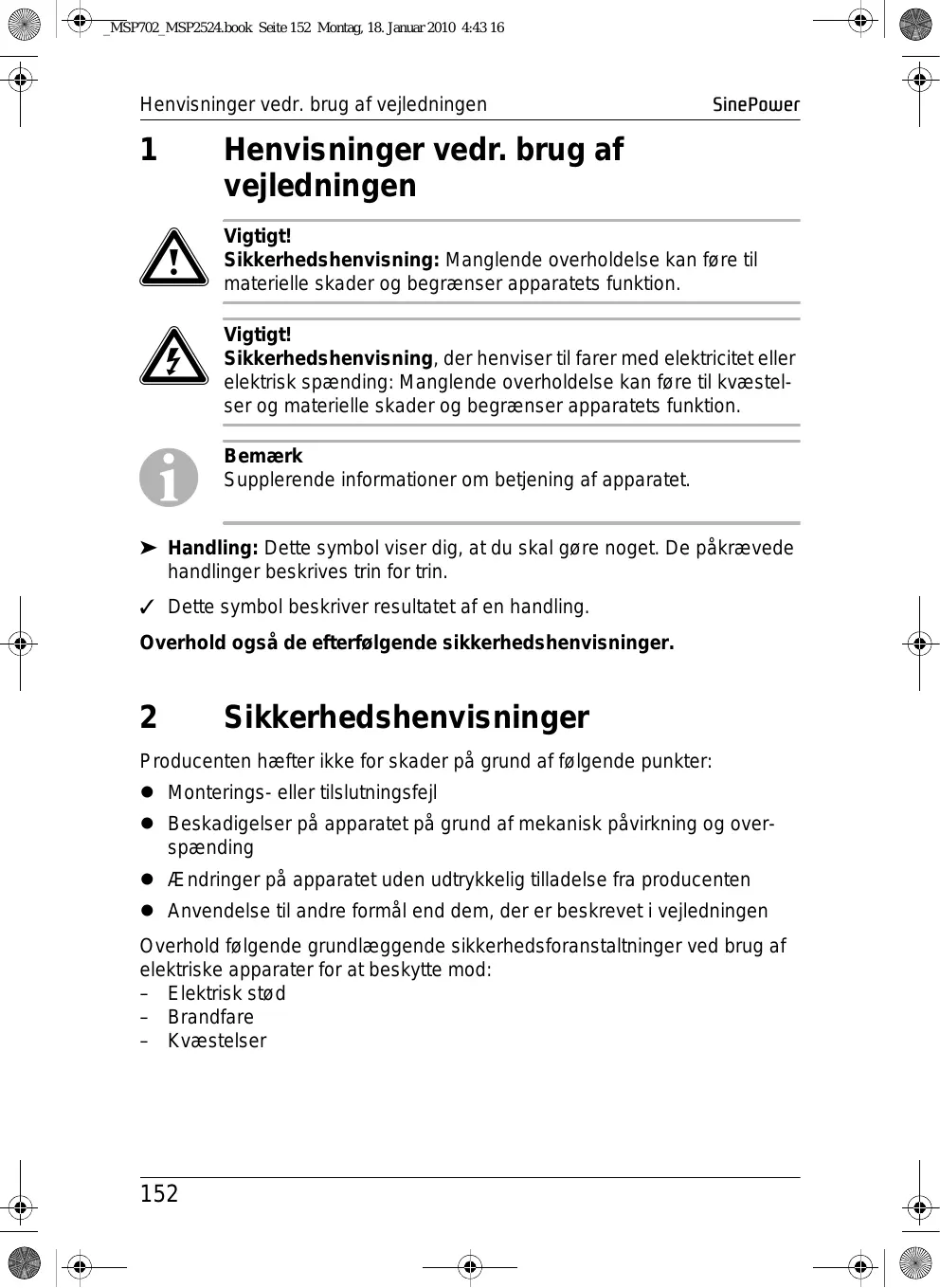 _MSP702_MSP2524.book Seite 152 Montag, 18. Januar 2010 4:43 16

Henvisninger vedr. brug af vejledningen SinePower

1 Henvisninger vedr. brug af vejledningen

Vigtigt!
Sikkerhedshenvisning: Manglende overholdelse kan føre til materielle skader og begrænser apparatets funktion.

Vigtigt!
Sikkerhedshenvisning, der henviser til farer med elektricitet eller elektrisk spænding: Manglende overholdelse kan føre til kvæstelser og materielle skader og begrænser apparatets funktion.

Bemærk
Supplerende informationer om betjening af apparatet.

➤ Handling: Dette symbol viser dig, at du skal gøre noget. De påkrævede handlinger beskrives trin for trin.

✓ Dette symbol beskriver resultatet af en handling.

Overhold også de efterfølgende sikkerhedshenvisninger.

2 Sikkerhedshenvisninger

Producenten hæfter ikke for skader på grund af følgende punkter:

● Monterings- eller tilslutningsfejl

● Beskadigelser på apparatet på grund af mekanisk påvirkning og overspænding

● Ændringer på apparatet uden udtrykkelig tilladelse fra producenten

● Anvendelse til andre formål end dem, der er beskrevet i vejledningen

Overhold følgende grundlæggende sikkerhedsforanstaltninger ved brug af elektriske apparater for at beskytte mod:
– Elektrisk stød
– Brandfare
– Kvæstelser

152